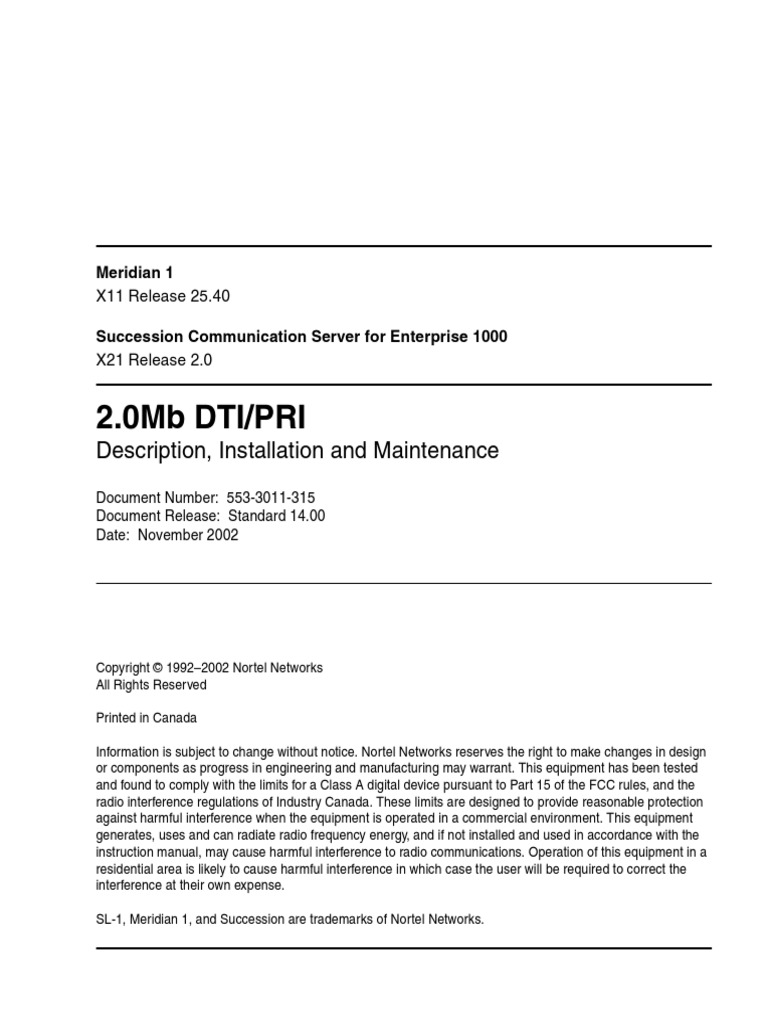 Meridian 1
X11 Release 25.40

Succession Communication Server for Enterprise 1000
X21 Release 2.0

2.0Mb DTI/PRI
Description, Installation and Maintenance

Document Number: 553-3011-315
Document Release: Standard 14.00
Date: November 2002

Copyright © 1992–2002 Nortel Networks
All Rights Reserved

Printed in Canada

Information is subject to change without notice. Nortel Networks reserves the right to make changes in design or components as progress in engineering and manufacturing may warrant. This equipment has been tested and found to comply with the limits for a Class A digital device pursuant to Part 15 of the FCC rules, and the radio interference regulations of Industry Canada. These limits are designed to provide reasonable protection against harmful interference when the equipment is operated in a commercial environment. This equipment generates, uses and can radiate radio frequency energy, and if not installed and used in accordance with the instruction manual, may cause harmful interference to radio communications. Operation of this equipment in a residential area is likely to cause harmful interference in which case the user will be required to correct the interference at their own expense.

SL-1, Meridian 1, and Succession are trademarks of Nortel Networks.